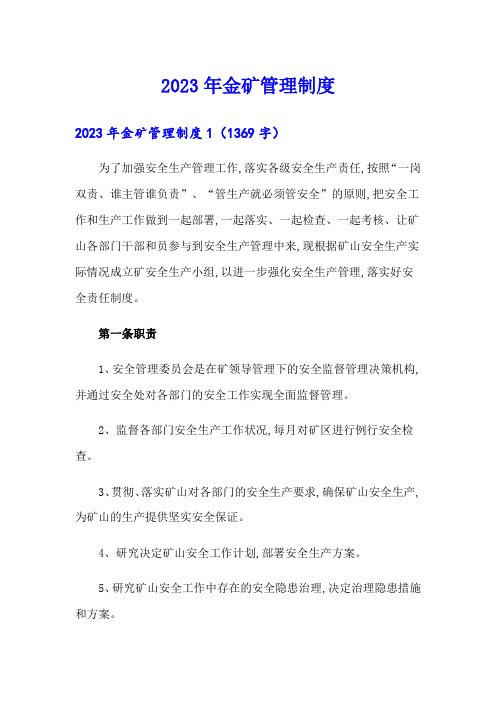 2023年金矿管理制度

2023年金矿管理制度1（1369字）

为了加强安全生产管理工作,落实各级安全生产责任,按照“一岗双责、谁主管谁负责”、“管生产就必须管安全”的原则,把安全工作和生产工作做到一起部署,一起落实、一起检查、一起考核、让矿山各部门干部和员参与到安全生产管理中来,现根据矿山安全生产实际情况成立矿安全生产小组,以进一步强化安全生产管理,落实好安全责任制度。

第一条职责

1、安全管理委员会是在矿领导管理下的安全监督管理决策机构,并通过安全处对各部门的安全工作实现全面监督管理。

2、监督各部门安全生产工作状况,每月对矿区进行例行安全检查。

3、贯彻、落实矿山对各部门的安全生产要求,确保矿山安全生产,为矿山的生产提供坚实安全保证。

4、研究决定矿山安全工作计划,部署安全生产方案。

5、研究矿山安全工作中存在的安全隐患治理,决定治理隐患措施和方案。